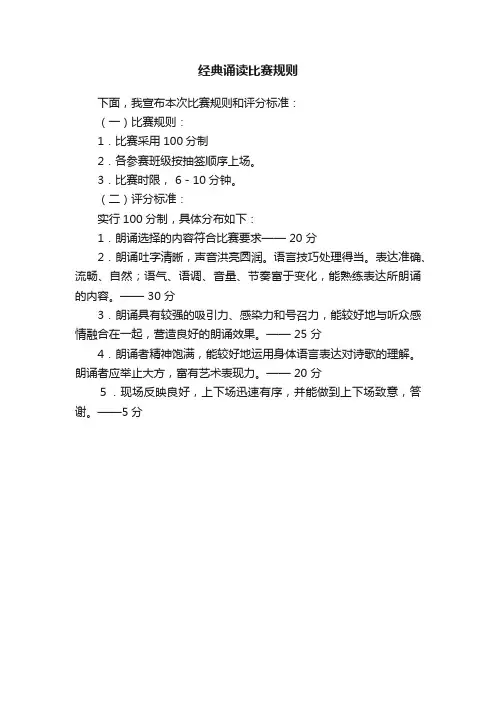 经典诵读比赛规则

下面，我宣布本次比赛规则和评分标准：

（一）比赛规则：

1．比赛采用 100 分制

2．各参赛班级按抽签顺序上场。

3．比赛时限， 6 - 10 分钟。

（二）评分标准：

实行 100 分制，具体分布如下：

1．朗诵选择的内容符合比赛要求—— 20 分

2．朗诵吐字清晰，声音洪亮圆润。语言技巧处理得当。表达准确、流畅、自然；语气、语调、音量、节奏富于变化，能熟练表达所朗诵的内容。—— 30 分

3．朗诵具有较强的吸引力、感染力和号召力，能较好地与听众感情融合在一起，营造良好的朗诵效果。—— 25 分

4．朗诵者精神饱满，能较好地运用身体语言表达对诗歌的理解。朗诵者应举止大方，富有艺术表现力。—— 20 分

5．现场反映良好，上下场迅速有序，并能做到上下场致意，答谢。——5 分